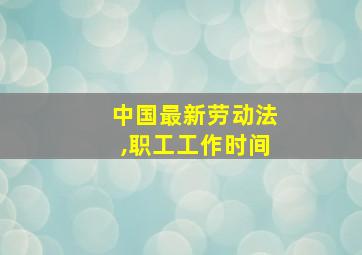 中国最新劳动法
,职工工作时间